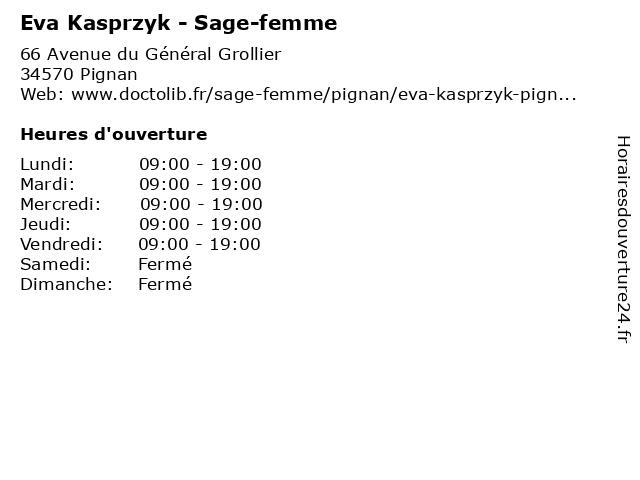 Eva Kasprzyk - Sage-femme

66 Avenue du Général Grollier
34570 Pignan
Web: www.doctolib.fr/sage-femme/pignan/eva-kasprzyk-pign...

Heures d'ouverture

| | |
|---|---|
| Lundi: | 09:00 - 19:00 |
| Mardi: | 09:00 - 19:00 |
| Mercredi: | 09:00 - 19:00 |
| Jeudi: | 09:00 - 19:00 |
| Vendredi: | 09:00 - 19:00 |
| Samedi: | Fermé |
| Dimanche: | Fermé |

Horairesdouverture24.fr